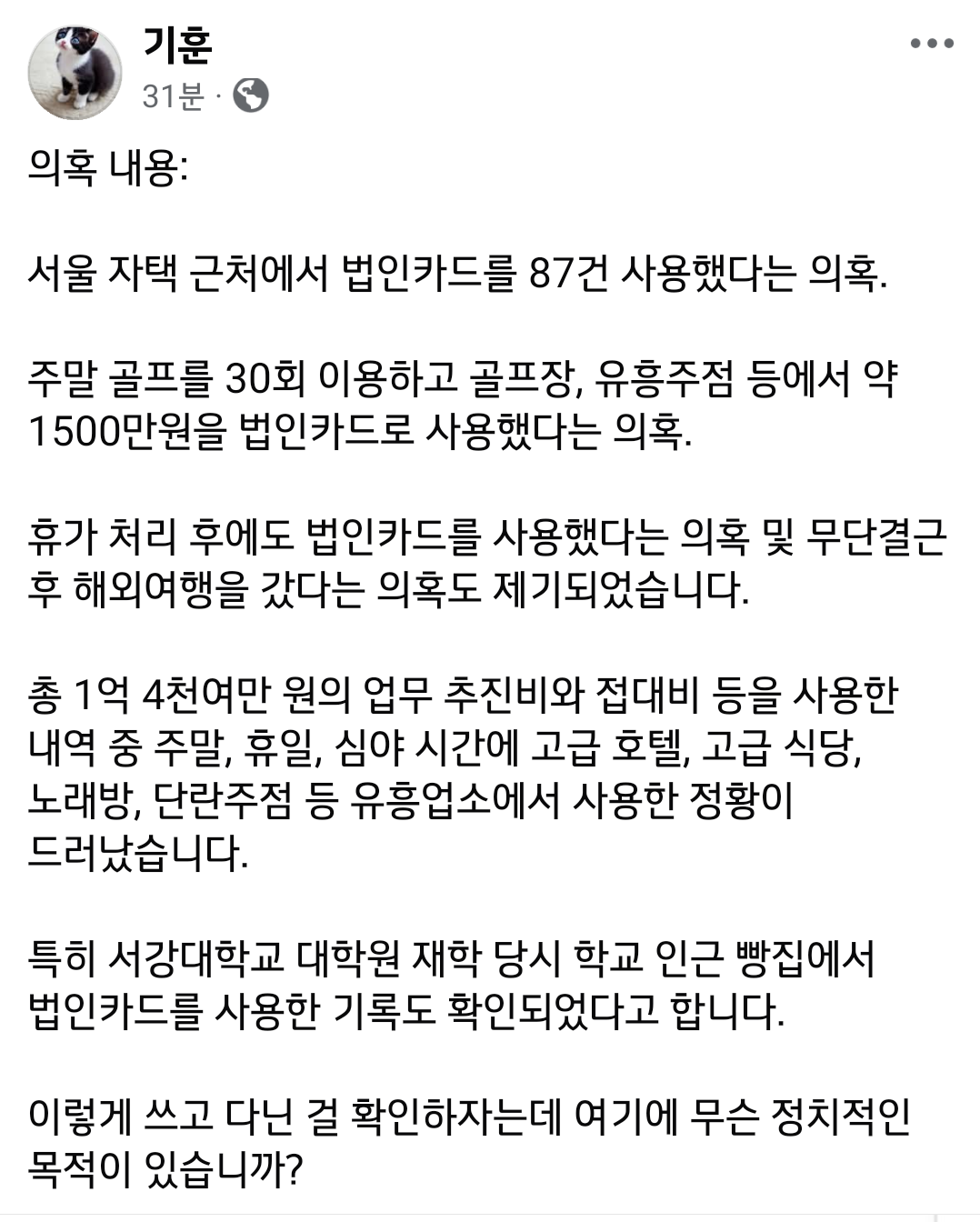 기훈
31분 ·

의혹 내용:

서울 자택 근처에서 법인카드를 87건 사용했다는 의혹.

주말 골프를 30회 이용하고 골프장, 유흥주점 등에서 약 1500만원을 법인카드로 사용했다는 의혹.

휴가 처리 후에도 법인카드를 사용했다는 의혹 및 무단결근 후 해외여행을 갔다는 의혹도 제기되었습니다.

총 1억 4천여만 원의 업무 추진비와 접대비 등을 사용한 내역 중 주말, 휴일, 심야 시간에 고급 호텔, 고급 식당, 노래방, 단란주점 등 유흥업소에서 사용한 정황이 드러났습니다.

특히 서강대학교 대학원 재학 당시 학교 인근 빵집에서 법인카드를 사용한 기록도 확인되었다고 합니다.

이렇게 쓰고 다닌 걸 확인하자는데 여기에 무슨 정치적인 목적이 있습니까?